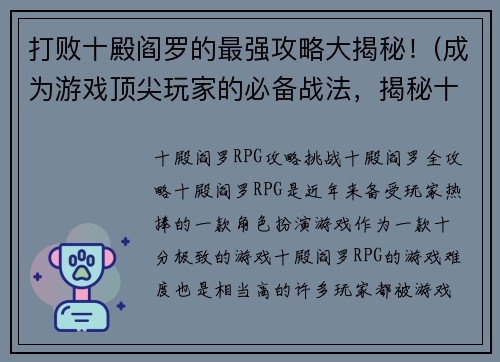 打败十殿阎罗的最强攻略大揭秘！(成为游戏顶尖玩家的必备战法，揭秘十

十殿阎罗RPG攻略挑战十殿阎罗全攻略十殿阎罗RPG是近年来备受玩家热捧的一款角色扮演游戏作为一款十分极致的游戏十殿阎罗RPG的游戏难度也是相当高的许多玩家都被游戏